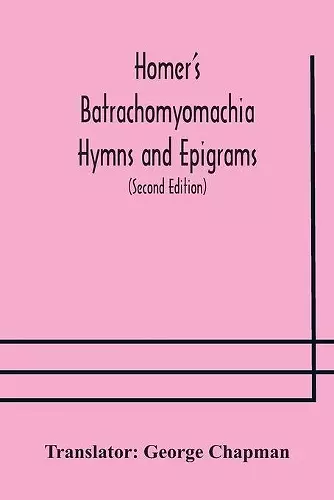 Homer's
Batrachomyomachia
Hymns and Epigrams
(Second Edition)

Translator: George Chapman